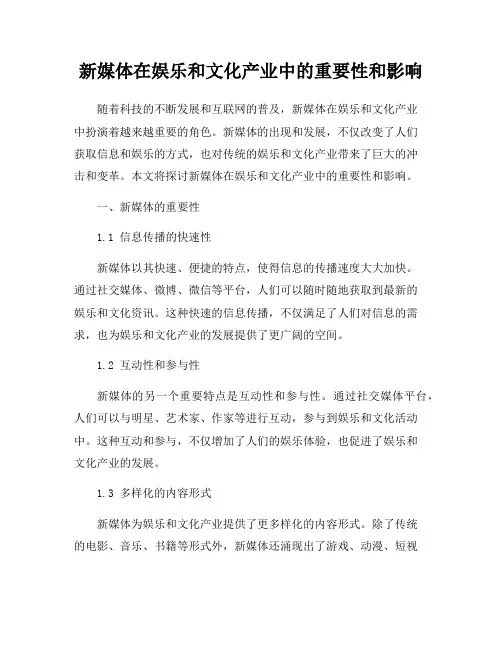 新媒体在娱乐和文化产业中的重要性和影响

随着科技的不断发展和互联网的普及，新媒体在娱乐和文化产业中扮演着越来越重要的角色。新媒体的出现和发展，不仅改变了人们获取信息和娱乐的方式，也对传统的娱乐和文化产业带来了巨大的冲击和变革。本文将探讨新媒体在娱乐和文化产业中的重要性和影响。

一、新媒体的重要性

1.1 信息传播的快速性

新媒体以其快速、便捷的特点，使得信息的传播速度大大加快。通过社交媒体、微博、微信等平台，人们可以随时随地获取到最新的娱乐和文化资讯。这种快速的信息传播，不仅满足了人们对信息的需求，也为娱乐和文化产业的发展提供了更广阔的空间。

1.2 互动性和参与性

新媒体的另一个重要特点是互动性和参与性。通过社交媒体平台，人们可以与明星、艺术家、作家等进行互动，参与到娱乐和文化活动中。这种互动和参与，不仅增加了人们的娱乐体验，也促进了娱乐和文化产业的发展。

1.3 多样化的内容形式

新媒体为娱乐和文化产业提供了更多样化的内容形式。除了传统的电影、音乐、书籍等形式外，新媒体还涌现出了游戏、动漫、短视